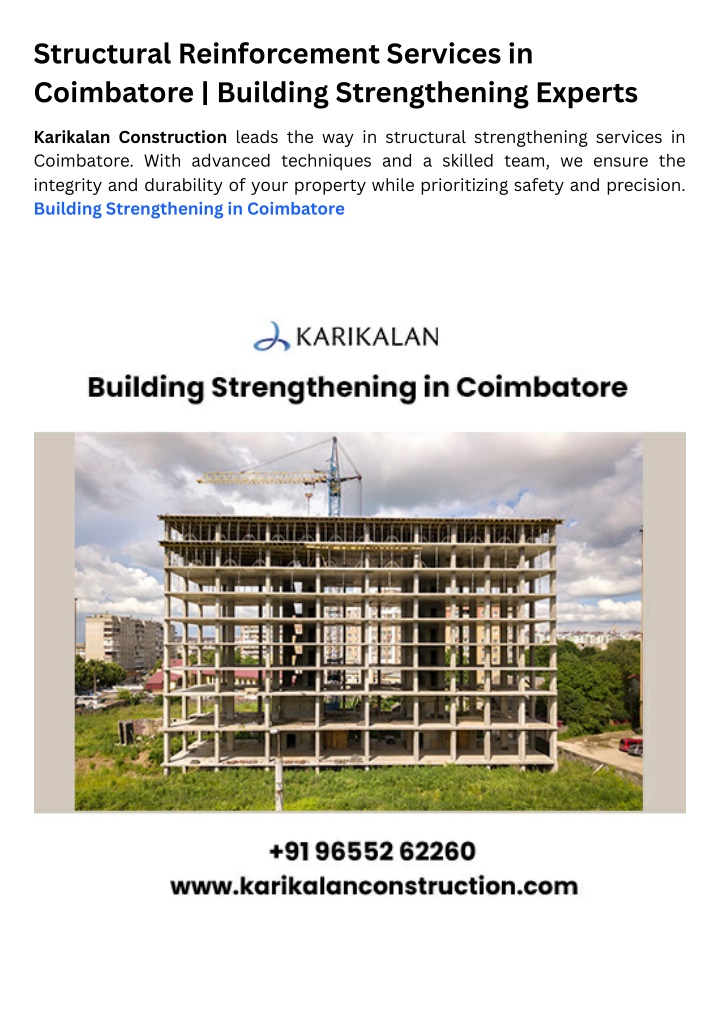 Structural Reinforcement Services in Coimbatore | Building Strengthening Experts

Karikalan Construction leads the way in structural strengthening services in Coimbatore. With advanced techniques and a skilled team, we ensure the integrity and durability of your property while prioritizing safety and precision. Building Strengthening in Coimbatore

KARIKALAN

Building Strengthening in Coimbatore

+91 96552 62260
www.karikalanconstruction.com